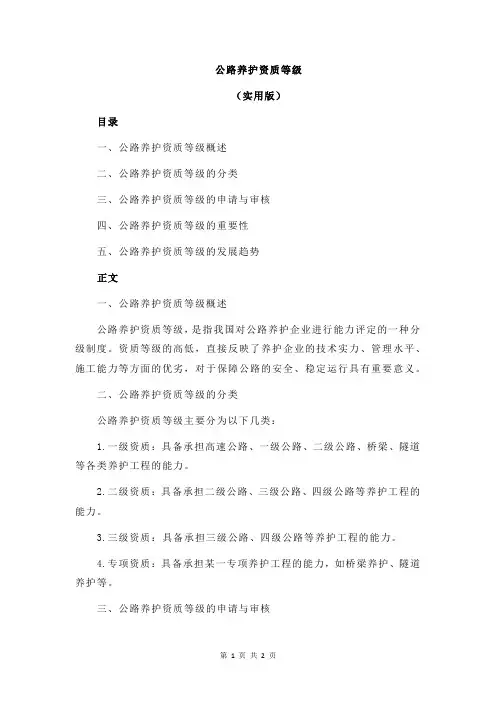 公路养护资质等级

（实用版）

目录

一、公路养护资质等级概述

二、公路养护资质等级的分类

三、公路养护资质等级的申请与审核

四、公路养护资质等级的重要性

五、公路养护资质等级的发展趋势

正文

一、公路养护资质等级概述

公路养护资质等级，是指我国对公路养护企业进行能力评定的一种分级制度。资质等级的高低，直接反映了养护企业的技术实力、管理水平、施工能力等方面的优劣，对于保障公路的安全、稳定运行具有重要意义。

二、公路养护资质等级的分类

公路养护资质等级主要分为以下几类：

1.一级资质：具备承担高速公路、一级公路、二级公路、桥梁、隧道等各类养护工程的能力。

2.二级资质：具备承担二级公路、三级公路、四级公路等养护工程的能力。

3.三级资质：具备承担三级公路、四级公路等养护工程的能力。

4.专项资质：具备承担某一专项养护工程的能力，如桥梁养护、隧道养护等。

三、公路养护资质等级的申请与审核

第 1 页 共 2 页